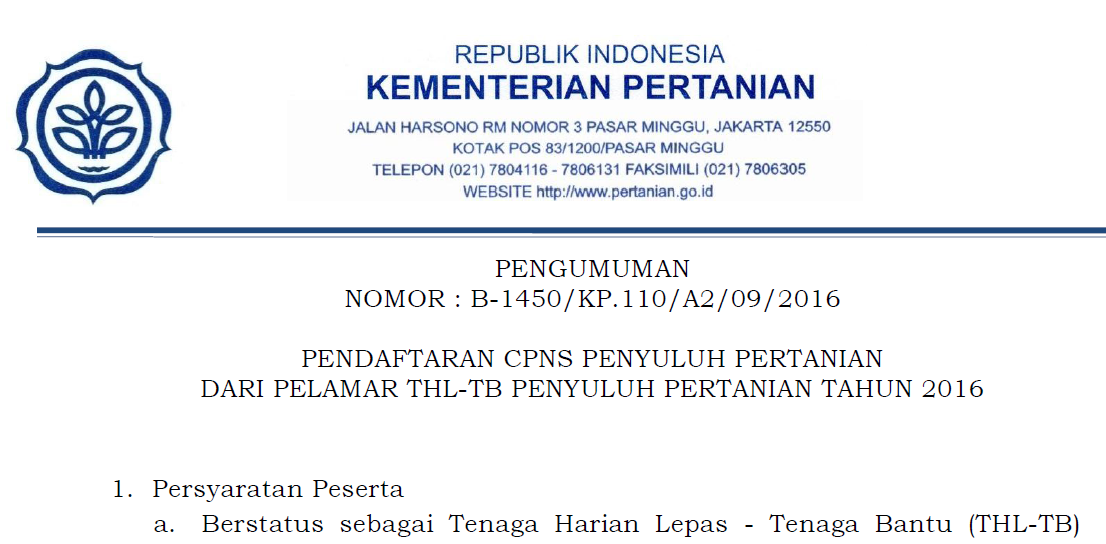 REPUBLIK INDONESIA
KEMENTERIAN PERTANIAN
JALAN HARSONO RM NOMOR 3 PASAR MINGGU, JAKARTA 12550
KOTAK POS 83/1200/PASAR MINGGU
TELEPON (021) 7804116 - 7806131 FAKSIMILI (021) 7806305
WEBSITE http://www.pertanian.go.id

PENGUMUMAN
NOMOR : B-1450/KP.110/A2/09/2016

PENDAFTARAN CPNS PENYULUH PERTANIAN
DARI PELAMAR THL-TB PENYULUH PERTANIAN TAHUN 2016

1. Persyaratan Peserta
a. Berstatus sebagai Tenaga Harian Lepas - Tenaga Bantu (THL-TB)